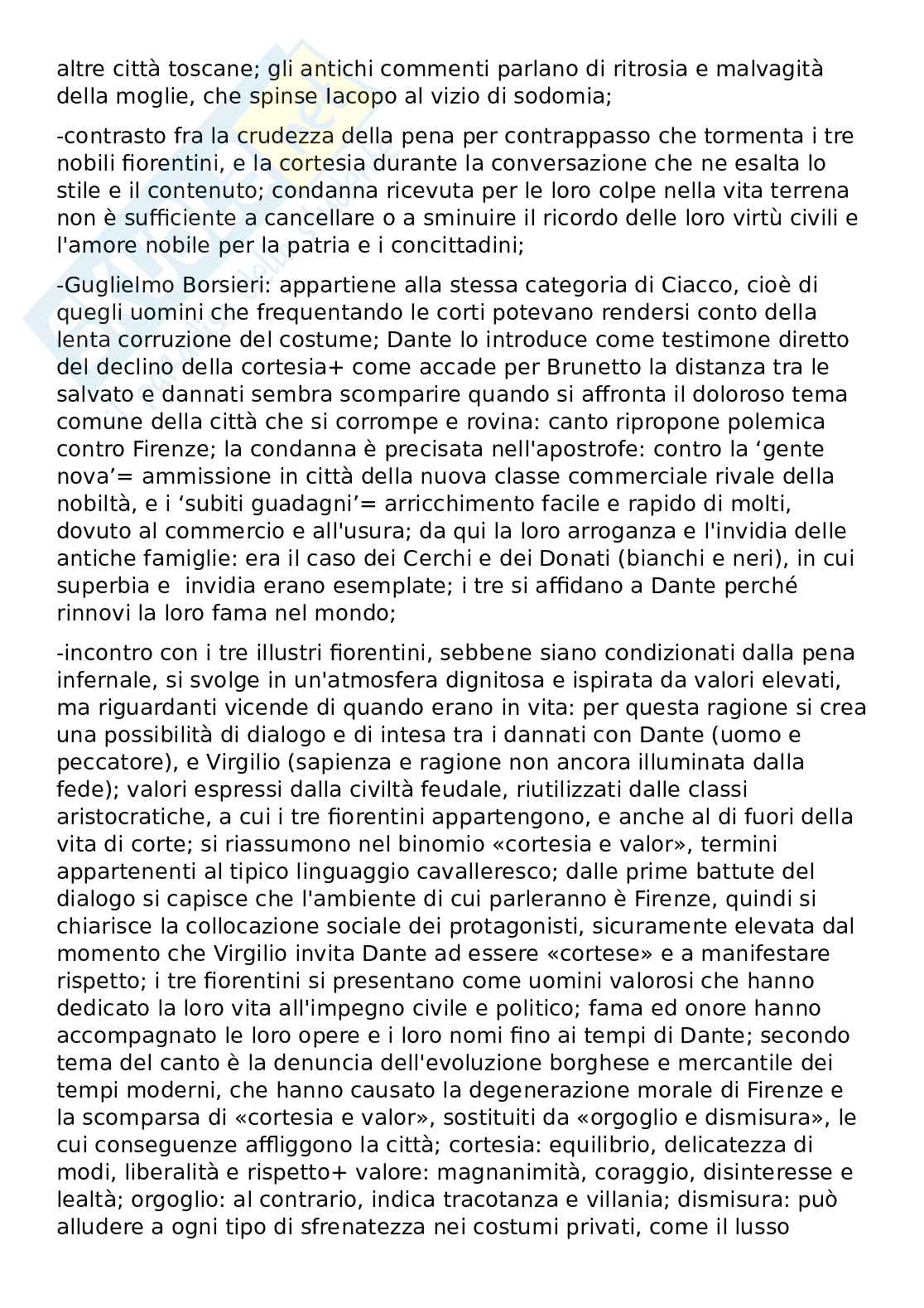 altre città toscane; gli antichi commenti parlano di ritrosia e malvagità della moglie, che spinse Iacopo al vizio di sodomia;

-contrasto fra la crudezza della pena per contrappasso che tormenta i tre nobili fiorentini, e la cortesia durante la conversazione che ne esalta lo stile e il contenuto; condanna ricevuta per le loro colpe nella vita terrena non è sufficiente a cancellare o a sminuire il ricordo delle loro virtù civili e l'amore nobile per la patria e i concittadini;

-Guglielmo Borsieri: appartiene alla stessa categoria di Ciacco, cioè di quegli uomini che frequentando le corti potevano rendersi conto della lenta corruzione del costume; Dante lo introduce come testimone diretto del declino della cortesia+ come accade per Brunetto la distanza tra le salvato e dannati sembra scomparire quando si affronta il doloroso tema comune della città che si corrompe e rovina: canto ripropone polemica contro Firenze; la condanna è precisata nell'apostrofe: contro la ‘gente nova’= ammissione in città della nuova classe commerciale rivale della nobiltà, e i ‘subiti guadagni’= arricchimento facile e rapido di molti, dovuto al commercio e all'usura; da qui la loro arroganza e l'invidia delle antiche famiglie: era il caso dei Cerchi e dei Donati (bianchi e neri), in cui superbia e  invidia erano esemplate; i tre si affidano a Dante perché rinnovi la loro fama nel mondo;

-incontro con i tre illustri fiorentini, sebbene siano condizionati dalla pena infernale, si svolge in un'atmosfera dignitosa e ispirata da valori elevati, ma riguardanti vicende di quando erano in vita: per questa ragione si crea una possibilità di dialogo e di intesa tra i dannati con Dante (uomo e peccatore), e Virgilio (sapienza e ragione non ancora illuminata dalla fede); valori espressi dalla civiltà feudale, riutilizzati dalle classi aristocratiche, a cui i tre fiorentini appartengono, e anche al di fuori della vita di corte; si riassumono nel binomio «cortesia e valor», termini appartenenti al tipico linguaggio cavalleresco; dalle prime battute del dialogo si capisce che l'ambiente di cui parleranno è Firenze, quindi si chiarisce la collocazione sociale dei protagonisti, sicuramente elevata dal momento che Virgilio invita Dante ad essere «cortese» e a manifestare rispetto; i tre fiorentini si presentano come uomini valorosi che hanno dedicato la loro vita all'impegno civile e politico; fama ed onore hanno accompagnato le loro opere e i loro nomi fino ai tempi di Dante; secondo tema del canto è la denuncia dell'evoluzione borghese e mercantile dei tempi moderni, che hanno causato la degenerazione morale di Firenze e la scomparsa di «cortesia e valor», sostituiti da «orgoglio e dismisura», le cui conseguenze affliggono la città; cortesia: equilibrio, delicatezza di modi, liberalità e rispetto+ valore: magnanimità, coraggio, disinteresse e lealtà; orgoglio: al contrario, indica tracotanza e villania; dismisura: può alludere a ogni tipo di sfrenatezza nei costumi privati, come il lusso